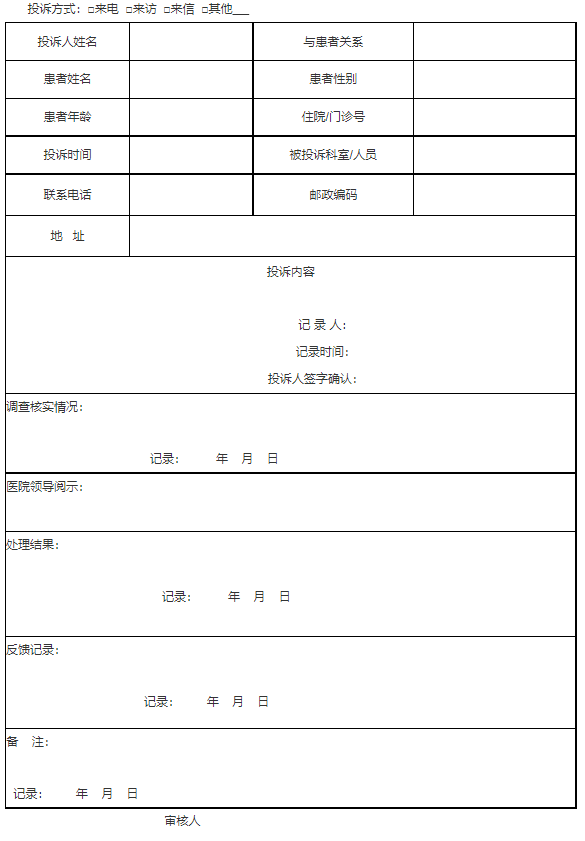 投诉方式：□来电 □来访 □来信 □其他___

| 投诉人姓名 | | 与患者关系 | |
|---|---|---|---|
| 患者姓名 | | 患者性别 | |
| 患者年龄 | | 住院/门诊号 | |
| 投诉时间 | | 被投诉科室/人员 | |
| 联系电话 | | 邮政编码 | |
| 地 址 | | | |

投诉内容

记 录 人：

记录时间：

投诉人签字确认：

调查核实情况：

记录： 年 月 日

医院领导阅示：

处理结果：

记录： 年 月 日

反馈记录：

记录： 年 月 日

备 注：

记录： 年 月 日

审核人